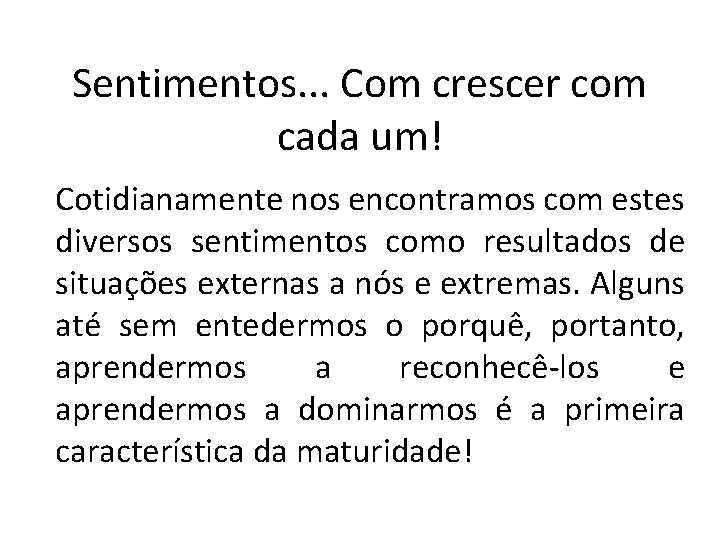 Sentimentos... Com crescer com cada um!

Cotidianamente nos encontramos com estes diversos sentimentos como resultados de situações externas a nós e extremas. Alguns até sem entedermos o porquê, portanto, aprendermos a reconhecê-los e aprendermos a dominarmos é a primeira característica da maturidade!